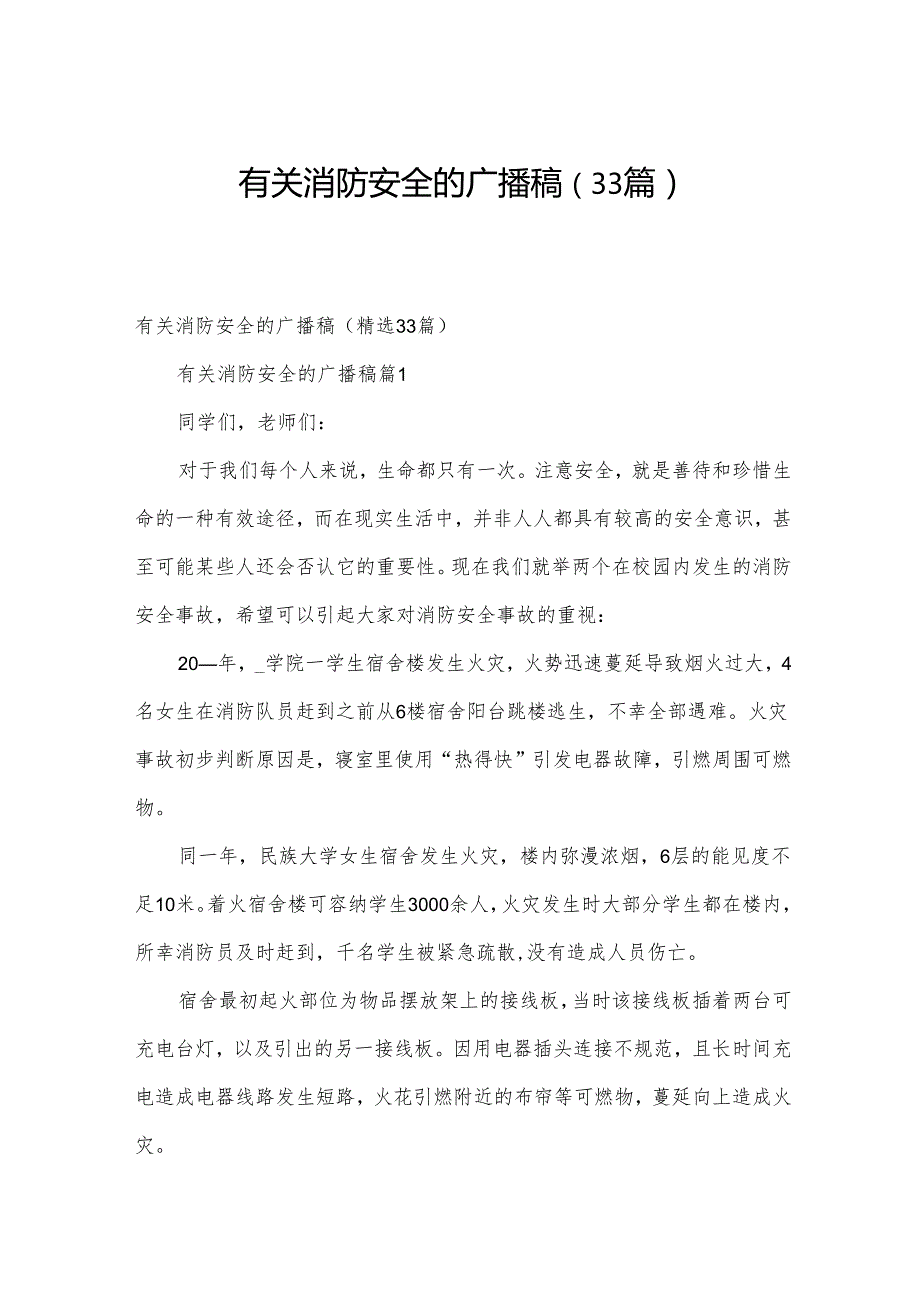 有关消防安全的广播稿（33篇）

有关消防安全的广播稿（精选33篇）

有关消防安全的广播稿篇1

同学们，老师们：

对于我们每个人来说，生命都只有一次。注意安全，就是善待和珍惜生命的一种有效途径，而在现实生活中，并非人人都具有较高的安全意识，甚至可能某些人还会否认它的重要性。现在我们就举两个在校园内发生的消防安全事故，希望可以引起大家对消防安全事故的重视：

20—年，_学院一学生宿舍楼发生火灾，火势迅速蔓延导致烟火过大，4名女生在消防队员赶到之前从6楼宿舍阳台跳楼逃生，不幸全部遇难。火灾事故初步判断原因是，寝室里使用“热得快”引发电器故障，引燃周围可燃物。

同一年，民族大学女生宿舍发生火灾，楼内弥漫浓烟，6层的能见度不足10米。着火宿舍楼可容纳学生3000余人，火灾发生时大部分学生都在楼内，所幸消防员及时赶到，千名学生被紧急疏散，没有造成人员伤亡。

宿舍最初起火部位为物品摆放架上的接线板，当时该接线板插着两台可充电台灯，以及引出的另一接线板。因用电器插头连接不规范，且长时间充电造成电器线路发生短路，火花引燃附近的布帘等可燃物，蔓延向上造成火灾。